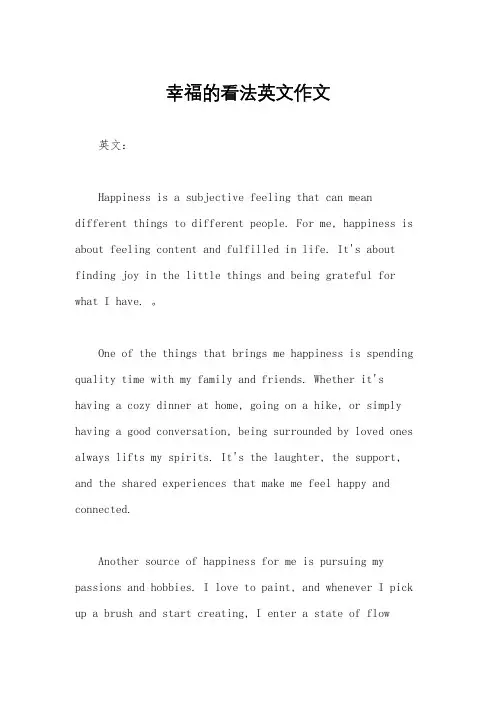 幸福的看法英文作文

英文：

Happiness is a subjective feeling that can mean different things to different people. For me, happiness is about feeling content and fulfilled in life. It's about finding joy in the little things and being grateful for what I have. 。

One of the things that brings me happiness is spending quality time with my family and friends. Whether it's having a cozy dinner at home, going on a hike, or simply having a good conversation, being surrounded by loved ones always lifts my spirits. It's the laughter, the support, and the shared experiences that make me feel happy and connected.

Another source of happiness for me is pursuing my passions and hobbies. I love to paint, and whenever I pick up a brush and start creating, I enter a state of flow